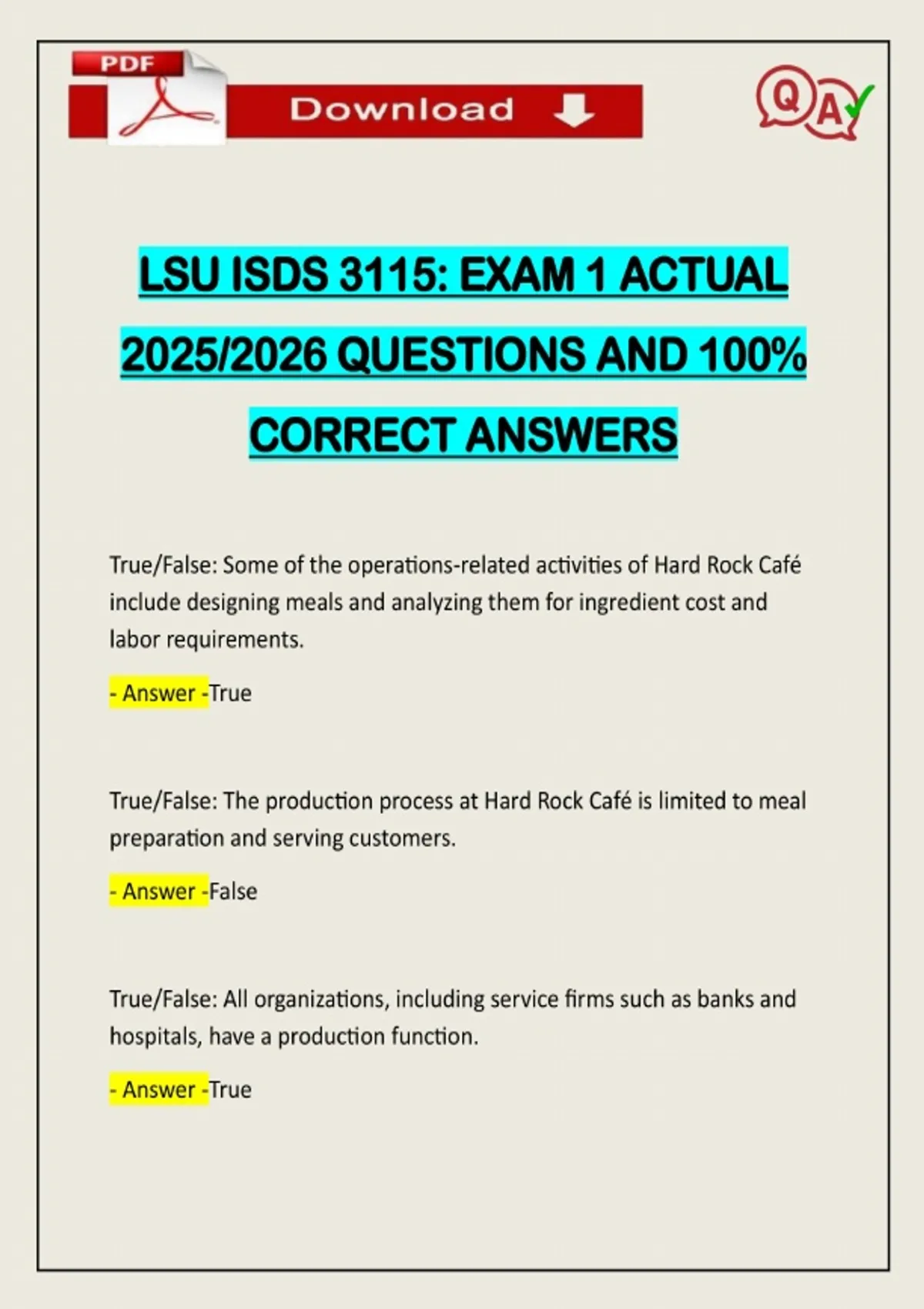 PDF

Download

QA

LSU ISDS 3115: EXAM 1 ACTUAL 2025/2026 QUESTIONS AND 100% CORRECT ANSWERS

True/False: Some of the operations-related activities of Hard Rock Café include designing meals and analyzing them for ingredient cost and labor requirements.

- Answer -True

True/False: The production process at Hard Rock Café is limited to meal preparation and serving customers.

- Answer -False

True/False: All organizations, including service firms such as banks and hospitals, have a production function.

- Answer -True